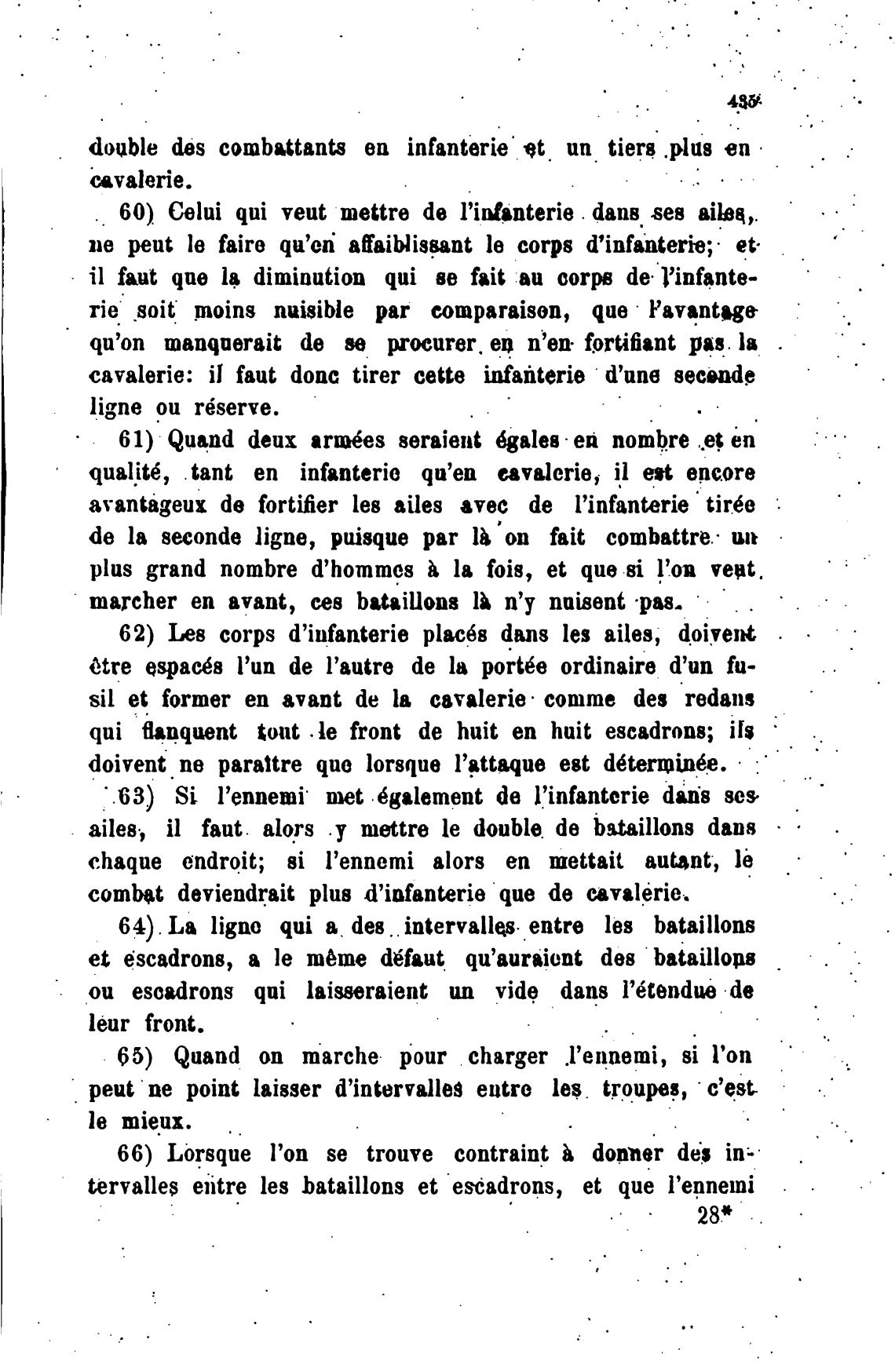 435

double des combattants en infanterie et un tiers plus en cavalerie.

60) Celui qui veut mettre de l'infanterie dans ses ailes, ne peut le faire qu'en affaiblissant le corps d'infanterie; et il faut que la diminution qui se fait au corps de l'infanterie soit moins nuisible par comparaison, que l'avantage qu'on manquerait de se procurer en n'en fortifiant pas la cavalerie: il faut donc tirer cette infanterie d'une seconde ligne ou réserve.

61) Quand deux armées seraient égales en nombre et en qualité, tant en infanterie qu'en cavalerie, il est encore avantageux de fortifier les ailes avec de l'infanterie tirée de la seconde ligne, puisque par là on fait combattre un plus grand nombre d'hommes à la fois, et que si l'on veut marcher en avant, ces bataillons là n'y nuisent pas.

62) Les corps d'infanterie placés dans les ailes, doivent être espacés l'un de l'autre de la portée ordinaire d'un fusil et former en avant de la cavalerie comme des redans qui flanquent tout le front de huit en huit escadrons; ils doivent ne paraître que lorsque l'attaque est déterminée.

63) Si l'ennemi met également de l'infanterie dans ses ailes, il faut alors y mettre le double de bataillons dans chaque endroit; si l'ennemi alors en mettait autant, le combat deviendrait plus d'infanterie que de cavalerie.

64) La ligne qui a des intervalles entre les bataillons et escadrons, a le même défaut qu'auraient des bataillons ou escadrons qui laisseraient un vide dans l'étendue de leur front.

65) Quand on marche pour charger l'ennemi, si l'on peut ne point laisser d'intervalles entre les troupes, c'est le mieux.

66) Lorsque l'on se trouve contraint à donner des intervalles entre les bataillons et escadrons, et que l'ennemi

28*